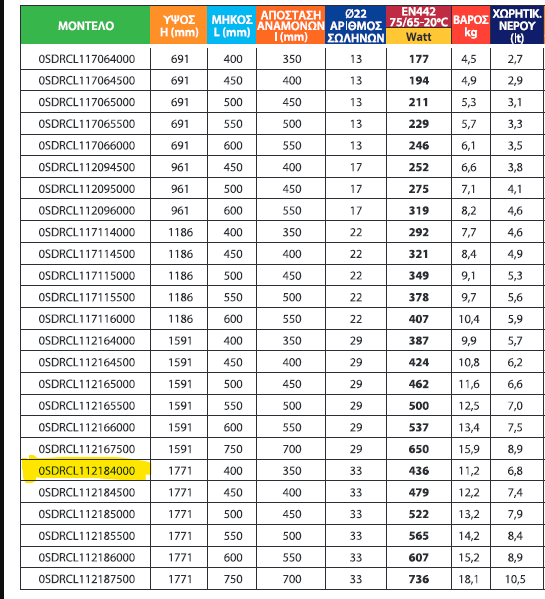 | ΜΟΝΤΕΛΟ | ΥΨΟΣ H (mm) | ΜΗΚΟΣ L (mm) | ΑΠΟΣΤΑΣΗ ΑΝΑΜΟΝΩΝ I (mm) | Ø22 ΑΡΙΘΜΟΣ ΣΩΛΗΝΩΝ | EN442 75/65-20°C Watt | ΒΑΡΟΣ kg | ΧΩΡΗΤΙΚ. ΝΕΡΟΥ (lt) |
|---|---|---|---|---|---|---|---|
| 0SDRCL117064000 | 691 | 400 | 350 | 13 | 177 | 4,5 | 2,7 |
| 0SDRCL117064500 | 691 | 450 | 400 | 13 | 194 | 4,9 | 2,9 |
| 0SDRCL117065000 | 691 | 500 | 450 | 13 | 211 | 5,3 | 3,1 |
| 0SDRCL117065500 | 691 | 550 | 500 | 13 | 229 | 5,7 | 3,3 |
| 0SDRCL117066000 | 691 | 600 | 550 | 13 | 246 | 6,1 | 3,5 |
| 0SDRCL112094500 | 961 | 450 | 400 | 17 | 252 | 6,6 | 3,8 |
| 0SDRCL112095000 | 961 | 500 | 450 | 17 | 275 | 7,1 | 4,1 |
| 0SDRCL112096000 | 961 | 600 | 550 | 17 | 319 | 8,2 | 4,6 |
| 0SDRCL117114000 | 1186 | 400 | 350 | 22 | 292 | 7,7 | 4,6 |
| 0SDRCL117114500 | 1186 | 450 | 400 | 22 | 321 | 8,4 | 4,9 |
| 0SDRCL117115000 | 1186 | 500 | 450 | 22 | 349 | 9,1 | 5,3 |
| 0SDRCL117115500 | 1186 | 550 | 500 | 22 | 378 | 9,7 | 5,6 |
| 0SDRCL117116000 | 1186 | 600 | 550 | 22 | 407 | 10,4 | 5,9 |
| 0SDRCL112164000 | 1591 | 400 | 350 | 29 | 387 | 9,9 | 5,7 |
| 0SDRCL112164500 | 1591 | 450 | 400 | 29 | 424 | 10,8 | 6,2 |
| 0SDRCL112165000 | 1591 | 500 | 450 | 29 | 462 | 11,6 | 6,6 |
| 0SDRCL112165500 | 1591 | 550 | 500 | 29 | 500 | 12,5 | 7,0 |
| 0SDRCL112166000 | 1591 | 600 | 550 | 29 | 537 | 13,4 | 7,5 |
| 0SDRCL112167500 | 1591 | 750 | 700 | 29 | 650 | 15,9 | 8,9 |
| 0SDRCL112184000 | 1771 | 400 | 350 | 33 | 436 | 11,2 | 6,8 |
| 0SDRCL112184500 | 1771 | 450 | 400 | 33 | 479 | 12,2 | 7,4 |
| 0SDRCL112185000 | 1771 | 500 | 450 | 33 | 522 | 13,2 | 7,9 |
| 0SDRCL112185500 | 1771 | 550 | 500 | 33 | 565 | 14,2 | 8,4 |
| 0SDRCL112186000 | 1771 | 600 | 550 | 33 | 607 | 15,2 | 8,9 |
| 0SDRCL112187500 | 1771 | 750 | 700 | 33 | 736 | 18,1 | 10,5 |